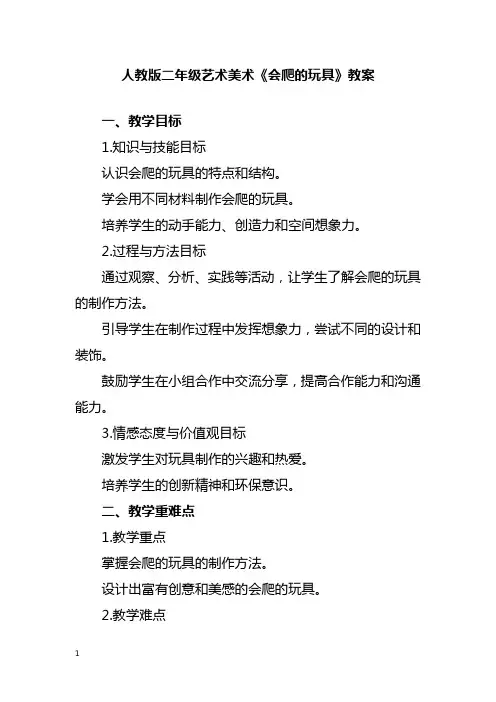 人教版二年级艺术美术《会爬的玩具》教案

一、教学目标

1.知识与技能目标

认识会爬的玩具的特点和结构。

学会用不同材料制作会爬的玩具。

培养学生的动手能力、创造力和空间想象力。

2.过程与方法目标

通过观察、分析、实践等活动，让学生了解会爬的玩具的制作方法。

引导学生在制作过程中发挥想象力，尝试不同的设计和装饰。

鼓励学生在小组合作中交流分享，提高合作能力和沟通能力。

3.情感态度与价值观目标

激发学生对玩具制作的兴趣和热爱。

培养学生的创新精神和环保意识。

二、教学重难点

1.教学重点

掌握会爬的玩具的制作方法。

设计出富有创意和美感的会爬的玩具。

2.教学难点

1